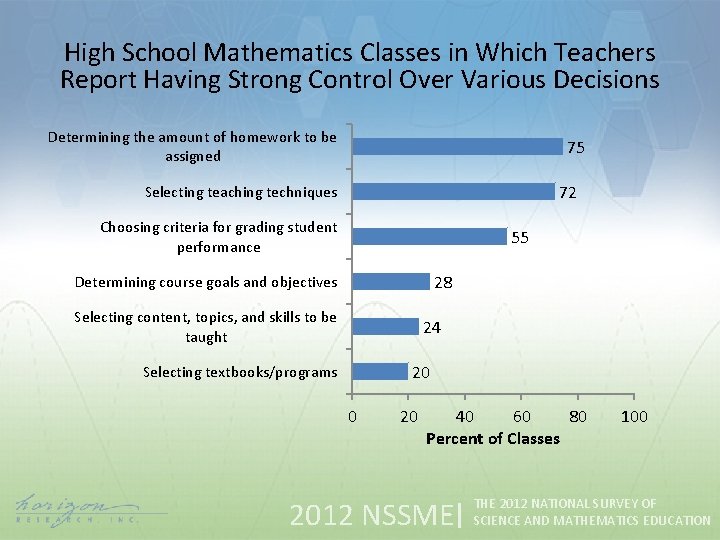 High School Mathematics Classes in Which Teachers Report Having Strong Control Over Various Decisions

Determining the amount of homework to be assigned
75

Selecting teaching techniques
72

Choosing criteria for grading student performance
55

Determining course goals and objectives
28

Selecting content, topics, and skills to be taught
24

Selecting textbooks/programs
20

0 20 40 60 80 100

Percent of Classes

horizon RESEARCH, INC.

2012 NSSME| THE 2012 NATIONAL SURVEY OF SCIENCE AND MATHEMATICS EDUCATION